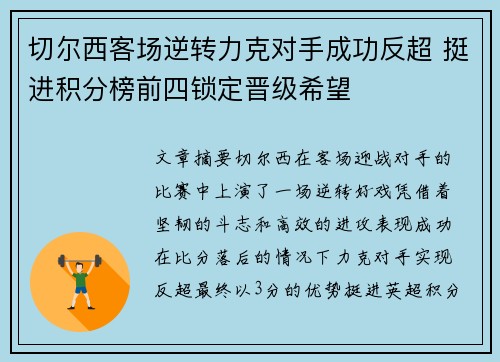 切尔西客场逆转力克对手成功反超 挺进积分榜前四锁定晋级希望

文章摘要切尔西在客场迎战对手的比赛中上演了一场逆转好戏凭借着坚韧的斗志和高效的进攻表现成功在比分落后的情况下力克对手实现反超最终以3分的优势挺进英超积分